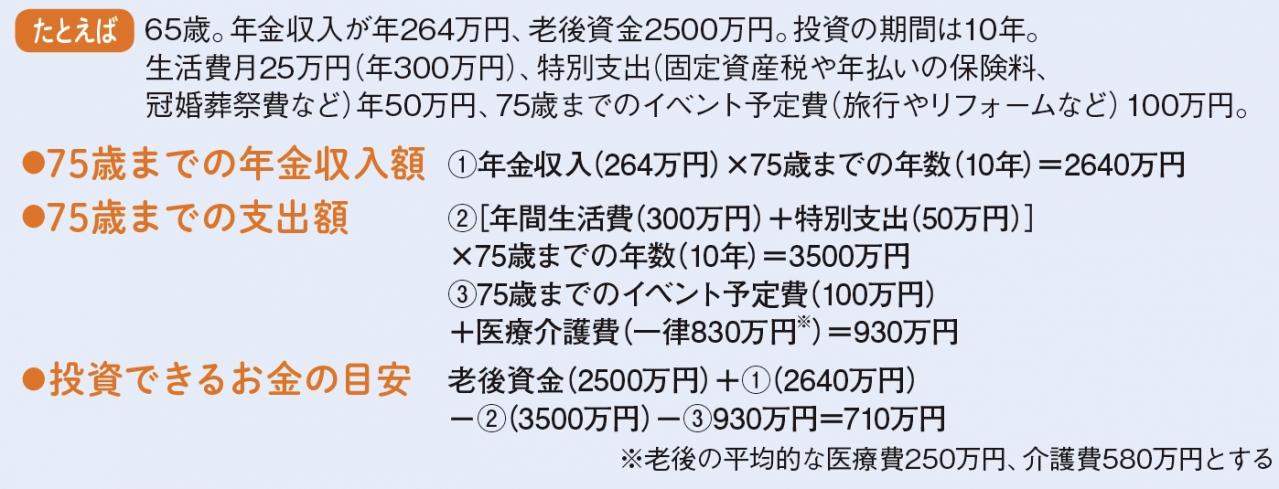 たとえば 65歳。年金収入が年264万円、老後資金2500万円。投資の期間は10年。生活費月25万円（年300万円）、特別支出（固定資産税や年払いの保険料、冠婚葬祭費など）年50万円、75歳までのイベント予定費（旅行やリフォームなど）100万円。

●75歳までの年金収入額 ①年金収入（264万円）×75歳までの年数（10年）＝2640万円

●75歳までの支出額 ②［年間生活費（300万円）＋特別支出（50万円）］×75歳までの年数（10年）＝3500万円
③75歳までのイベント予定費（100万円）＋医療介護費（一律830万円※）＝930万円

●投資できるお金の目安 老後資金（2500万円）＋①（2640万円）－②（3500万円）－③930万円＝710万円

※老後の平均的な医療費250万円、介護費580万円とする